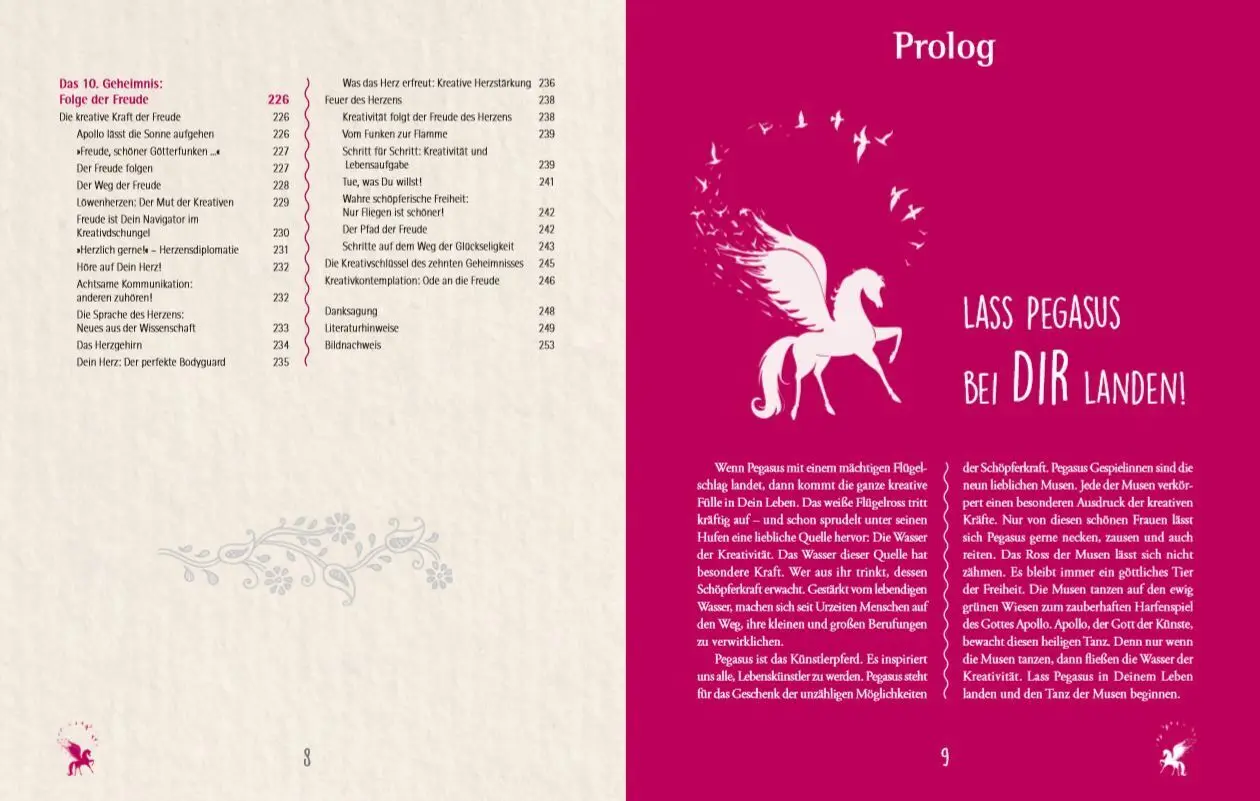 Das 10. Geheimnis:
Folge der Freude 226

Die kreative Kraft der Freude 226
Apollo lässt die Sonne aufgehen 226
»Freude, schöner Götterfunken …« 227
Der Freude folgen 227
Der Weg der Freude 228
Löwenherzen: Der Mut der Kreativen 229
Freude ist Dein Navigator im Kreativdschungel 230
»Herzlich gerne!« – Herzensdiplomatie 231
Höre auf Dein Herz! 232
Achtsame Kommunikation: anderen zuhören! 232
Die Sprache des Herzens: Neues aus der Wissenschaft 233
Das Herzgehirn 234
Dein Herz: Der perfekte Bodyguard 235

Was das Herz erfreut: Kreative Herzstärkung 236
Feuer des Herzens 238
Kreativität folgt der Freude des Herzens 238
Vom Funken zur Flamme 239
Schritt für Schritt: Kreativität und Lebensaufgabe 239
Tue, was Du willst! 241
Wahre schöpferische Freiheit: Nur Fliegen ist schöner! 242
Der Pfad der Freude 242
Schritte auf dem Weg der Glückseligkeit 243
Die Kreativschlüssel des zehnten Geheimnisses 245
Kreativkontemplation: Ode an die Freude 246

Danksagung 248
Literaturhinweise 249
Bildnachweis 253

8

Prolog

LASS PEGASUS BEI DIR LANDEN!

Wenn Pegasus mit einem mächtigen Flügelschlag landet, dann kommt die ganze kreative Fülle in Dein Leben. Das weiße Flügelross tritt kräftig auf – und schon sprudelt unter seinen Hufen eine liebliche Quelle hervor: Die Wasser der Kreativität. Das Wasser dieser Quelle hat besondere Kraft. Wer aus ihr trinkt, dessen Schöpferkraft erwacht. Gestärkt vom lebendigen Wasser, machen sich seit Urzeiten Menschen auf den Weg, ihre kleinen und großen Berufungen zu verwirklichen.

Pegasus ist das Künstlerpferd. Es inspiriert uns alle, Lebenskünstler zu werden. Pegasus steht für das Geschenk der unzähligen Möglichkeiten der Schöpferkraft. Pegasus Gespielinnen sind die neun lieblichen Musen. Jede der Musen verkörpert einen besonderen Ausdruck der kreativen Kräfte. Nur von diesen schönen Frauen lässt sich Pegasus gerne necken, zausen und auch reiten. Das Ross der Musen lässt sich nicht zähmen. Es bleibt immer ein göttliches Tier der Freiheit. Die Musen tanzen auf den ewig grünen Wiesen zum zauberhaften Harfenspiel des Gottes Apollo. Apollo, der Gott der Künste, bewacht diesen heiligen Tanz. Denn nur wenn die Musen tanzen, dann fließen die Wasser der Kreativität. Lass Pegasus in Deinem Leben landen und den Tanz der Musen beginnen.

9